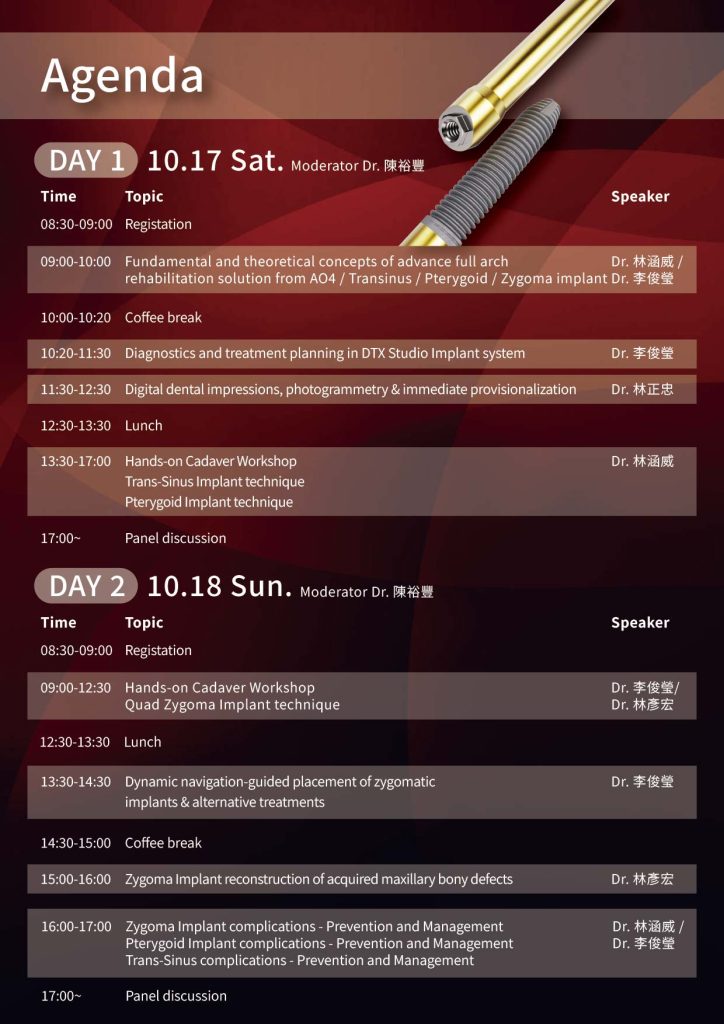 Agenda

DAY 1 10.17 Sat. Moderator Dr. 陳裕豐

| Time | Topic | Speaker |
|---|---|---|
| 08:30-09:00 | Registation | |
| 09:00-10:00 | Fundamental and theoretical concepts of advance full arch rehabilitation solution from AO4 / Transinus / Pterygoid / Zygoma implant | Dr. 林涵威 / Dr. 李俊瑩 |
| 10:00-10:20 | Coffee break | |
| 10:20-11:30 | Diagnostics and treatment planning in DTX Studio Implant system | Dr. 李俊瑩 |
| 11:30-12:30 | Digital dental impressions, photogrammetry & immediate provisionalization | Dr. 林正忠 |
| 12:30-13:30 | Lunch | |
| 13:30-17:00 | Hands-on Cadaver Workshop Trans-Sinus Implant technique Pterygoid Implant technique | Dr. 林涵威 |
| 17:00~ | Panel discussion | |

DAY 2 10.18 Sun. Moderator Dr. 陳裕豐

| Time | Topic | Speaker |
|---|---|---|
| 08:30-09:00 | Registation | |
| 09:00-12:30 | Hands-on Cadaver Workshop Quad Zygoma Implant technique | Dr. 李俊瑩/ Dr. 林彥宏 |
| 12:30-13:30 | Lunch | |
| 13:30-14:30 | Dynamic navigation-guided placement of zygomatic implants & alternative treatments | Dr. 李俊瑩 |
| 14:30-15:00 | Coffee break | |
| 15:00-16:00 | Zygoma Implant reconstruction of acquired maxillary bony defects | Dr. 林彥宏 |
| 16:00-17:00 | Zygoma Implant complications - Prevention and Management Pterygoid Implant complications - Prevention and Management Trans-Sinus complications - Prevention and Management | Dr. 林涵威 / Dr. 李俊瑩 |
| 17:00~ | Panel discussion | |